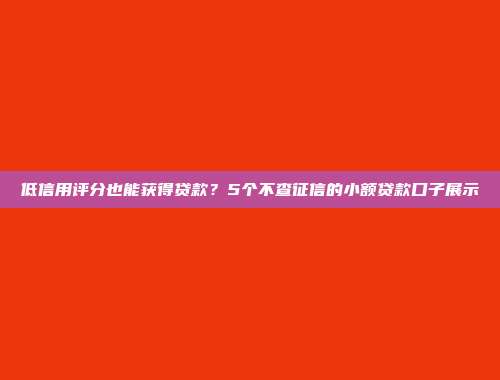 低信用评分也能获得贷款？5个不查征信的小额贷款口子展示